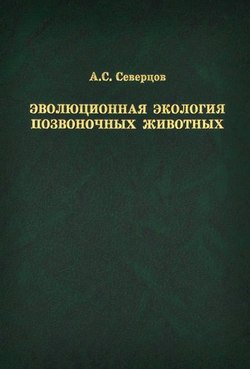 А.С. Северцов

ЭВОЛЮЦИОННАЯ ЭКОЛОГИЯ ПОЗВОНОЧНЫХ ЖИВОТНЫХ